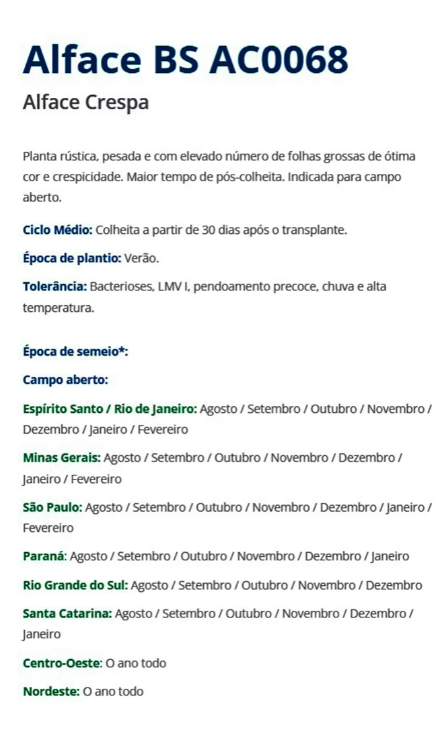 Alface BS AC0068

Alface Crespa

Planta rústica, pesada e com elevado número de folhas grossas de ótima cor e crespicidade. Maior tempo de pós-colheita. Indicada para campo aberto.

Ciclo Médio: Colheita a partir de 30 dias após o transplante.

Época de plantio: Verão.

Tolerância: Bacterioses, LMV I, pendoamento precoce, chuva e alta temperatura.

Época de semeio*:

Campo aberto:

Espírito Santo / Rio de Janeiro: Agosto / Setembro / Outubro / Novembro / Dezembro / Janeiro / Fevereiro

Minas Gerais: Agosto / Setembro / Outubro / Novembro / Dezembro / Janeiro / Fevereiro

São Paulo: Agosto / Setembro / Outubro / Novembro / Dezembro / Janeiro / Fevereiro

Paraná: Agosto / Setembro / Outubro / Novembro / Dezembro / Janeiro

Rio Grande do Sul: Agosto / Setembro / Outubro / Novembro / Dezembro

Santa Catarina: Agosto / Setembro / Outubro / Novembro / Dezembro / Janeiro

Centro-Oeste: O ano todo

Nordeste: O ano todo